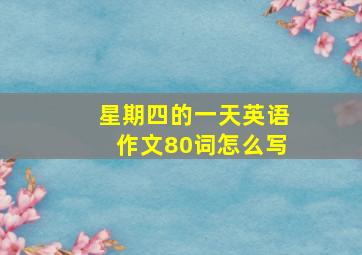 星期四的一天英语作文80词怎么写